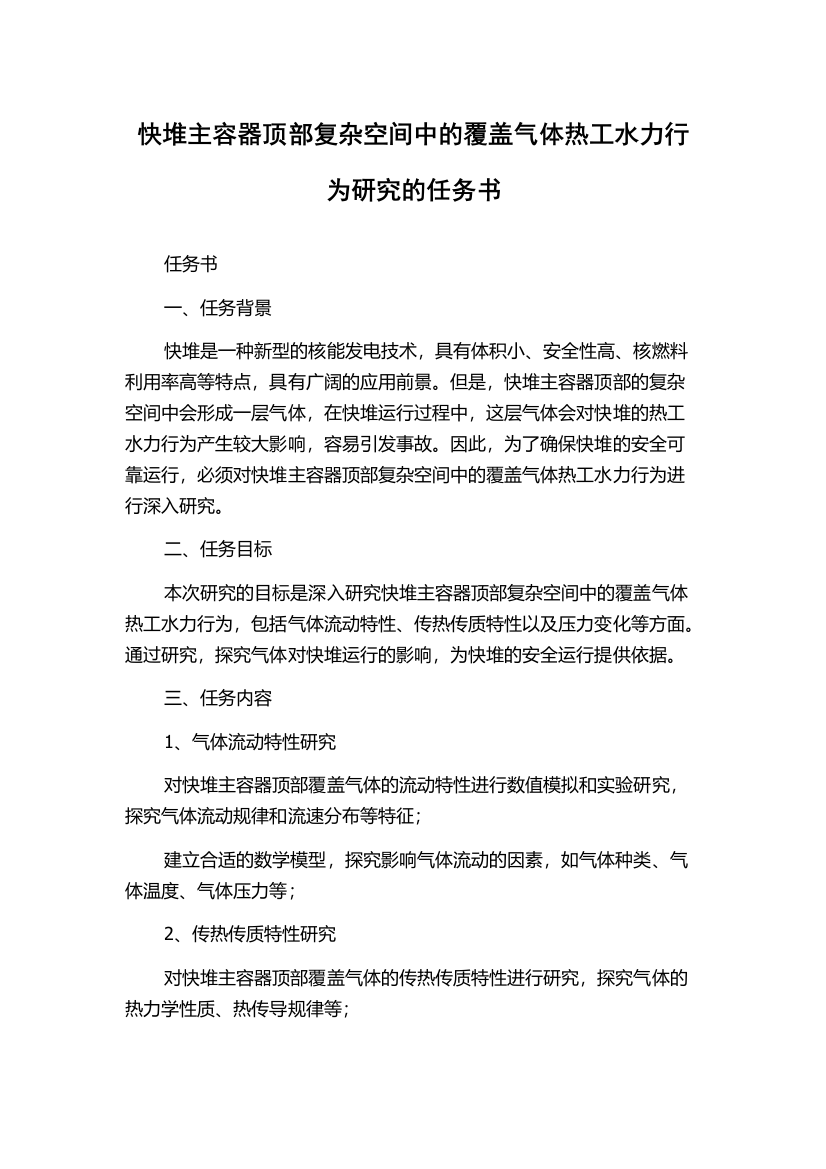 快堆主容器顶部复杂空间中的覆盖气体热工水力行为研究的任务书

任务书

一、任务背景

快堆是一种新型的核能发电技术，具有体积小、安全性高、核燃料利用率高等特点，具有广阔的应用前景。但是，快堆主容器顶部的复杂空间中会形成一层气体，在快堆运行过程中，这层气体会对快堆的热工水力行为产生较大影响，容易引发事故。因此，为了确保快堆的安全可靠运行，必须对快堆主容器顶部复杂空间中的覆盖气体热工水力行为进行深入研究。

二、任务目标

本次研究的目标是深入研究快堆主容器顶部复杂空间中的覆盖气体热工水力行为，包括气体流动特性、传热传质特性以及压力变化等方面。通过研究，探究气体对快堆运行的影响，为快堆的安全运行提供依据。

三、任务内容

1、气体流动特性研究

对快堆主容器顶部覆盖气体的流动特性进行数值模拟和实验研究，探究气体流动规律和流速分布等特征；

建立合适的数学模型，探究影响气体流动的因素，如气体种类、气体温度、气体压力等；

2、传热传质特性研究

对快堆主容器顶部覆盖气体的传热传质特性进行研究，探究气体的热力学性质、热传导规律等；